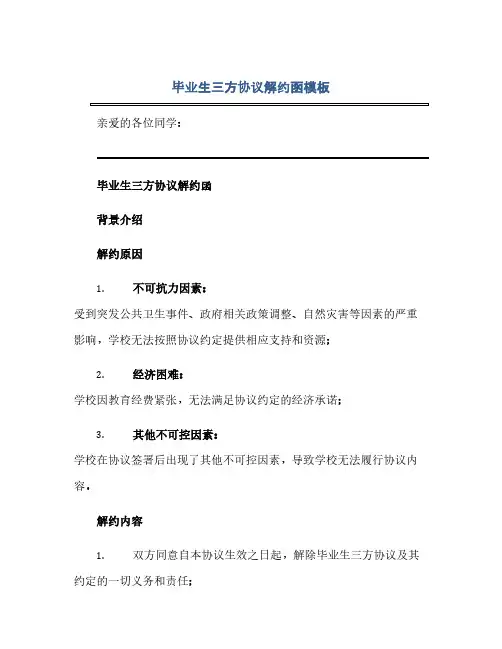 毕业生三方协议解约函模板

亲爱的各位同学：

毕业生三方协议解约函

背景介绍

解约原因

1. 不可抗力因素：

受到突发公共卫生事件、政府相关政策调整、自然灾害等因素的严重影响，学校无法按照协议约定提供相应支持和资源；

2. 经济困难：

学校因教育经费紧张，无法满足协议约定的经济承诺；

3. 其他不可控因素：

学校在协议签署后出现了其他不可控因素，导致学校无法履行协议内容。

解约内容

1. 双方同意自本协议生效之日起，解除毕业生三方协议及其约定的一切义务和责任；